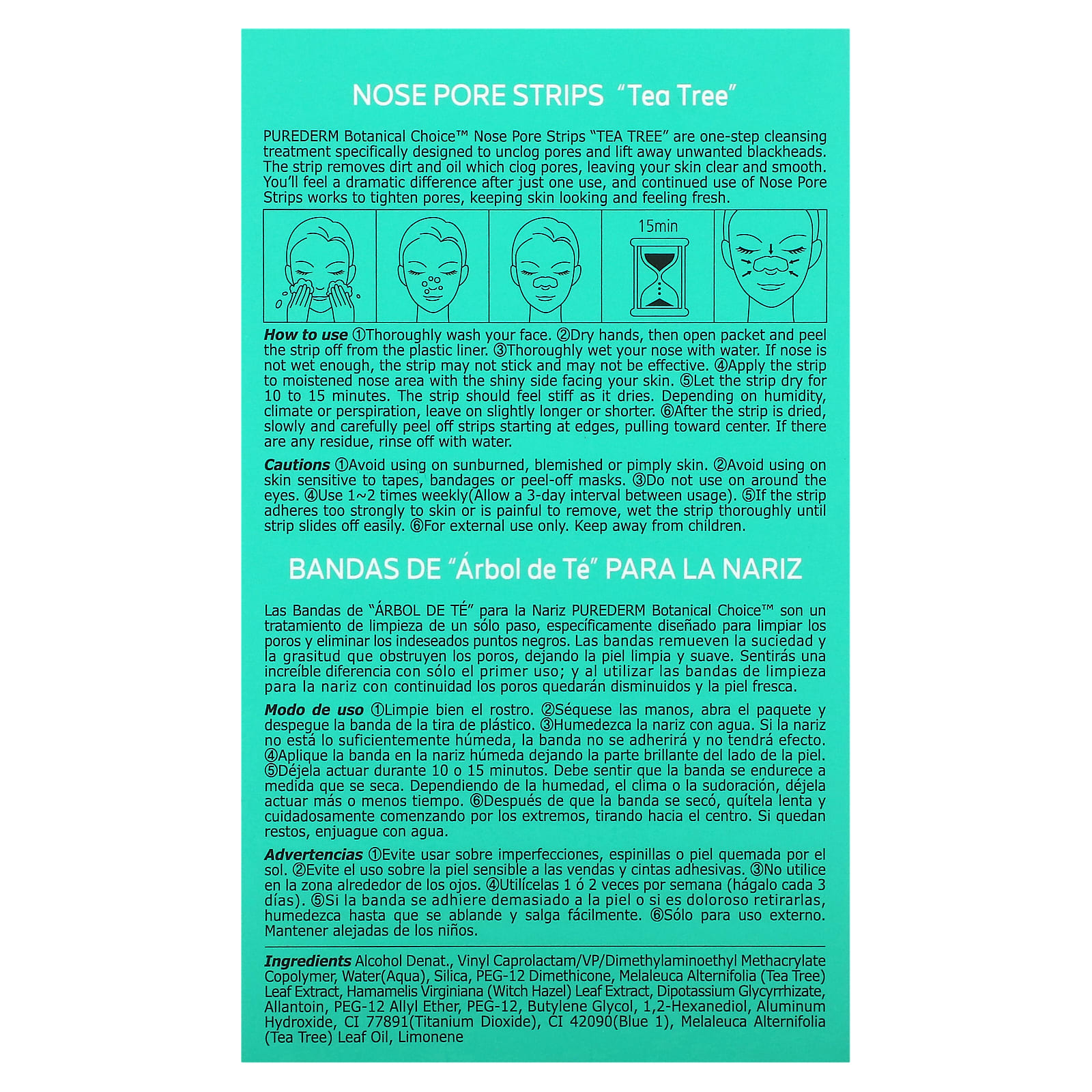 NOSE PORE STRIPS "Tea Tree"

PUREDERM Botanical Choice™ Nose Pore Strips "TEA TREE" are one-step cleansing treatment specifically designed to unclog pores and lift away unwanted blackheads. The strip removes dirt and oil which clog pores, leaving your skin clear and smooth. You'll feel a dramatic difference after just one use, and continued use of Nose Pore Strips works to tighten pores, keeping skin looking and feeling fresh.

15min

How to use ①Thoroughly wash your face. ②Dry hands, then open packet and peel the strip off from the plastic liner. ③Thoroughly wet your nose with water. If nose is not wet enough, the strip may not stick and may not be effective. ④Apply the strip to moistened nose area with the shiny side facing your skin. ⑤Let the strip dry for 10 to 15 minutes. The strip should feel stiff as it dries. Depending on humidity, climate or perspiration, leave on slightly longer or shorter. ⑥After the strip is dried, slowly and carefully peel off strips starting at edges, pulling toward center. If there are any residue, rinse off with water.

Cautions ①Avoid using on sunburned, blemished or pimply skin. ②Avoid using on skin sensitive to tapes, bandages or peel-off masks. ③Do not use on around the eyes. ④Use 1~2 times weekly(Allow a 3-day interval between usage). ⑤If the strip adheres too strongly to skin or is painful to remove, wet the strip thoroughly until strip slides off easily. ⑥For external use only. Keep away from children.

BANDAS DE "Árbol de Té" PARA LA NARIZ

Las Bandas de "ÁRBOL DE TÉ" para la Nariz PUREDERM Botanical Choice™ son un tratamiento de limpieza de un sólo paso, específicamente diseñado para limpiar los poros y eliminar los indeseados puntos negros. Las bandas remueven la suciedad y la grasitud que obstruyen los poros, dejando la piel limpia y suave. Sentirás una increíble diferencia con sólo el primer uso; y al utilizar las bandas de limpieza para la nariz con continuidad los poros quedarán disminuidos y la piel fresca.

Modo de uso ①Limpie bien el rostro. ②Séquese las manos, abra el paquete y despegue la banda de la tira de plástico. ③Humedezca la nariz con agua. Si la nariz no está lo suficientemente húmeda, la banda no se adherirá y no tendrá efecto. ④Aplique la banda en la nariz húmeda dejando la parte brillante del lado de la piel. ⑤Déjela actuar durante 10 o 15 minutos. Debe sentir que la banda se endurece a medida que se seca. Dependiendo de la humedad, el clima o la sudoración, déjela actuar más o menos tiempo. ⑥Después de que la banda se secó, quítela lenta y cuidadosamente comenzando por los extremos, tirando hacia el centro. Si quedan restos, enjuague con agua.

Advertencias ①Evite usar sobre imperfecciones, espinillas o piel quemada por el sol. ②Evite el uso sobre la piel sensible a las vendas y cintas adhesivas. ③No utilice en la zona alrededor de los ojos. ④Utilícelas 1 ó 2 veces por semana (hágalo cada 3 días). ⑤Si la banda se adhiere demasiado a la piel o si es doloroso retirarlas, humedezca hasta que se ablande y salga fácilmente. ⑥Sólo para uso externo. Mantener alejadas de los niños.

Ingredients Alcohol Denat., Vinyl Caprolactam/VP/Dimethylaminoethyl Methacrylate Copolymer, Water(Aqua), Silica, PEG-12 Dimethicone, Melaleuca Alternifolia (Tea Tree) Leaf Extract, Hamamelis Virginiana (Witch Hazel) Leaf Extract, Dipotassium Glycyrrhizate, Allantoin, PEG-12 Allyl Ether, PEG-12, Butylene Glycol, 1,2-Hexanediol, Aluminum Hydroxide, CI 77891(Titanium Dioxide), CI 42090(Blue 1), Melaleuca Alternifolia (Tea Tree) Leaf Oil, Limonene